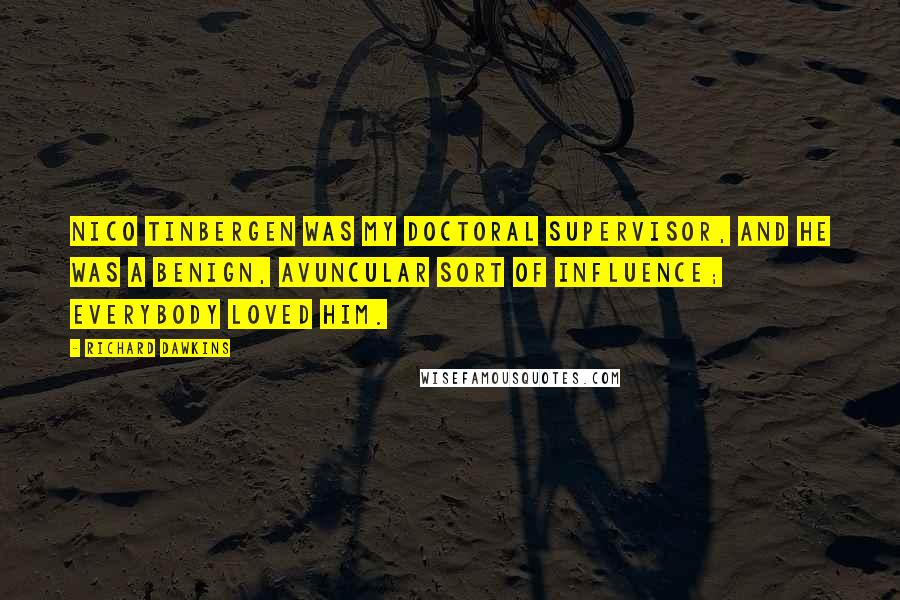 NICO TINBERGEN WAS MY DOCTORAL SUPERVISOR, AND HE WAS A BENIGN, AVUNCULAR SORT OF INFLUENCE; EVERYBODY LOVED HIM.

- RICHARD DAWKINS

WISEFAMOUSQUOTES.COM